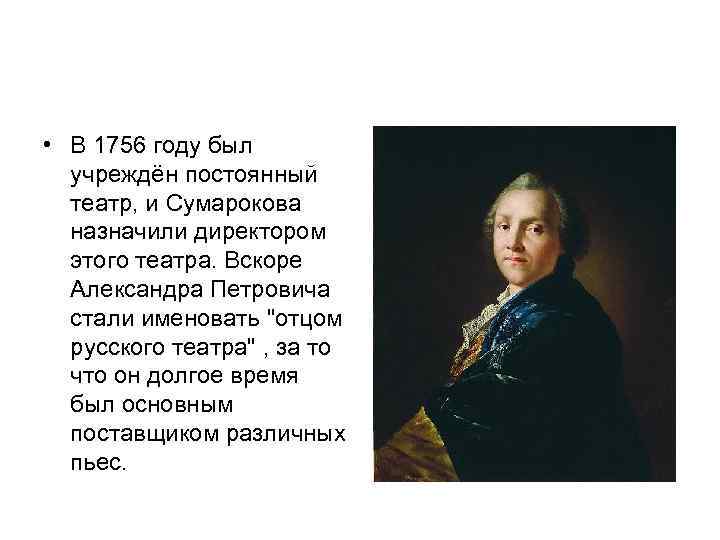 • В 1756 году был учреждён постоянный театр, и Сумарокова назначили директором этого театра. Вскоре Александра Петровича стали именовать "отцом русского театра" , за то что он долгое время был основным поставщиком различных пьес.